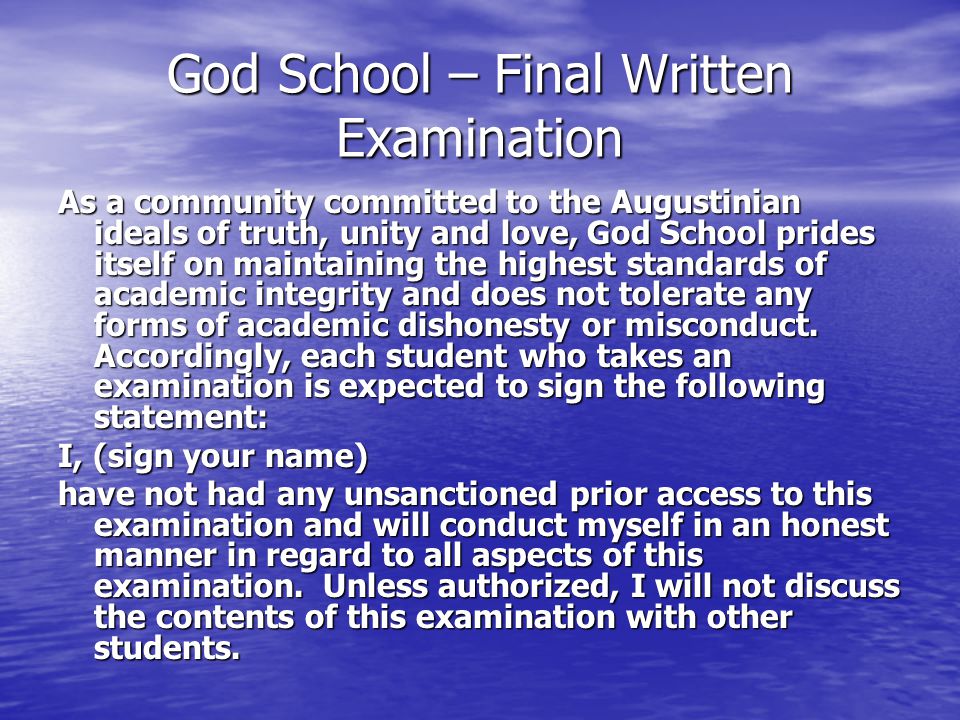 God School – Final Written Examination

As a community committed to the Augustinian ideals of truth, unity and love, God School prides itself on maintaining the highest standards of academic integrity and does not tolerate any forms of academic dishonesty or misconduct. Accordingly, each student who takes an examination is expected to sign the following statement:

I, (sign your name)

have not had any unsanctioned prior access to this examination and will conduct myself in an honest manner in regard to all aspects of this examination. Unless authorized, I will not discuss the contents of this examination with other students.